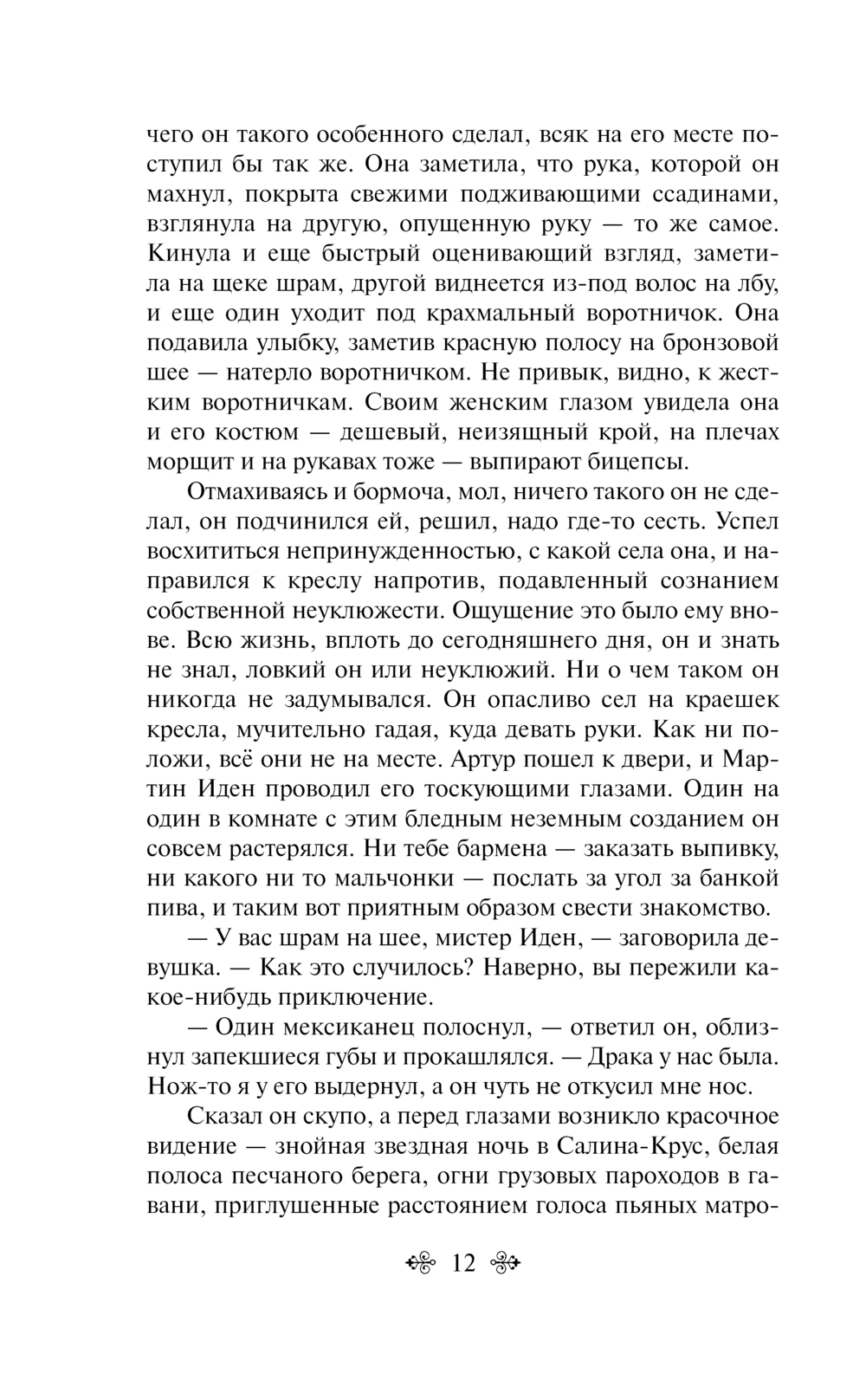 чего он такого особенного сделал, всяк на его месте поступил бы так же. Она заметила, что рука, которой он махнул, покрыта свежими подживающими ссадинами, взглянула на другую, опущенную руку — то же самое. Кинула и еще быстрый оценивающий взгляд, заметила на щеке шрам, другой виднеется из-под волос на лбу, и еще один уходит под крахмальный воротничок. Она подавила улыбку, заметив красную полосу на бронзовой шее — натерло воротничком. Не привык, видно, к жестким воротничкам. Своим женским глазом увидела она и его костюм — дешевый, неизящный крой, на плечах морщит и на рукавах тоже — выпирают бицепсы.

Отмахиваясь и бормоча, мол, ничего такого он не сделал, он подчинился ей, решил, надо где-то сесть. Успел восхититься непринужденностью, с какой села она, и направился к креслу напротив, подавленный сознанием собственной неуклюжести. Ощущение это было ему внове. Всю жизнь, вплоть до сегодняшнего дня, он и знать не знал, ловкий он или неуклюжий. Ни о чем таком он никогда не задумывался. Он опасливо сел на краешек кресла, мучительно гадая, куда девать руки. Как ни положи, всё они не на месте. Артур пошел к двери, и Мартин Иден проводил его тоскующими глазами. Один на один в комнате с этим бледным неземным созданием он совсем растерялся. Ни тебе бармена — заказать выпивку, ни какого ни то мальчонки — послать за угол за банкой пива, и таким вот приятным образом свести знакомство.

— У вас шрам на шее, мистер Иден, — заговорила девушка. — Как это случилось? Наверно, вы пережили какое-нибудь приключение.

— Один мексиканец полоснул, — ответил он, облизнул запекшиеся губы и прокашлялся. — Драка у нас была. Нож-то я у его выдернул, а он чуть не откусил мне нос.

Сказал он скупо, а перед глазами возникло красочное видение — знойная звездная ночь в Салина-Крус, белая полоса песчаного берега, огни грузовых пароходов в гавани, приглушенные расстоянием голоса пьяных матро-

12